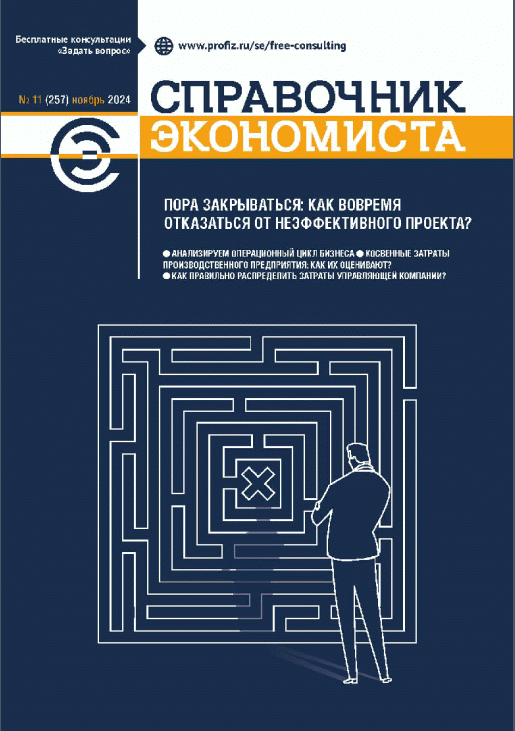 Бесплатные консультации «Задать вопрос»

www.profiz.ru/se/free-consulting

№ 11 (257) ноябрь 2024

СПРАВОЧНИК ЭКОНОМИСТА

ПОРА ЗАКРЫВАТЬСЯ: КАК ВОВРЕМЯ ОТКАЗАТЬСЯ ОТ НЕЭФФЕКТИВНОГО ПРОЕКТА?

● АНАЛИЗИРУЕМ ОПЕРАЦИОННЫЙ ЦИКЛ БИЗНЕСА ● КОСВЕННЫЕ ЗАТРАТЫ ПРОИЗВОДСТВЕННОГО ПРЕДПРИЯТИЯ: КАК ИХ ОЦЕНИВАЮТ?
● КАК ПРАВИЛЬНО РАСПРЕДЕЛИТЬ ЗАТРАТЫ УПРАВЛЯЮЩЕЙ КОМПАНИИ?